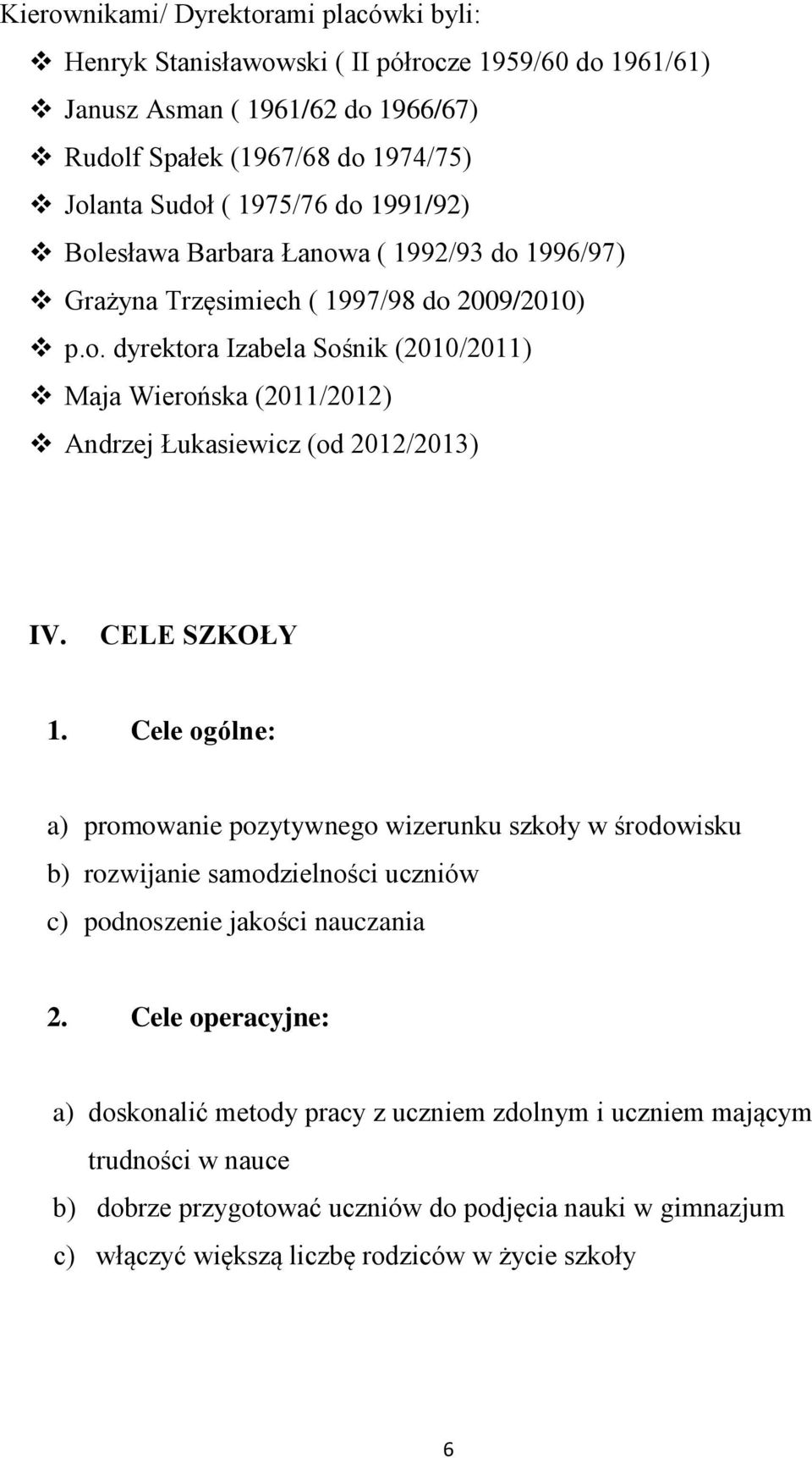 Kierownikami/ Dyrektorami placówki byli:

❖ Henryk Stanisławowski ( II półrocze 1959/60 do 1961/61)
❖ Janusz Asman ( 1961/62 do 1966/67)
❖ Rudolf Spałek (1967/68 do 1974/75)
❖ Jolanta Sudoł ( 1975/76 do 1991/92)
❖ Bolesława Barbara Łanowa ( 1992/93 do 1996/97)
❖ Grażyna Trzęsimiech ( 1997/98 do 2009/2010)
❖ p.o. dyrektora Izabela Sośnik (2010/2011)
❖ Maja Wierońska (2011/2012)
❖ Andrzej Łukasiewicz (od 2012/2013)

IV. CELE SZKOŁY

1. Cele ogólne:

a) promowanie pozytywnego wizerunku szkoły w środowisku
b) rozwijanie samodzielności uczniów
c) podnoszenie jakości nauczania

2. Cele operacyjne:

a) doskonalić metody pracy z uczniem zdolnym i uczniem mającym trudności w nauce
b) dobrze przygotować uczniów do podjęcia nauki w gimnazjum
c) włączyć większą liczbę rodziców w życie szkoły

6